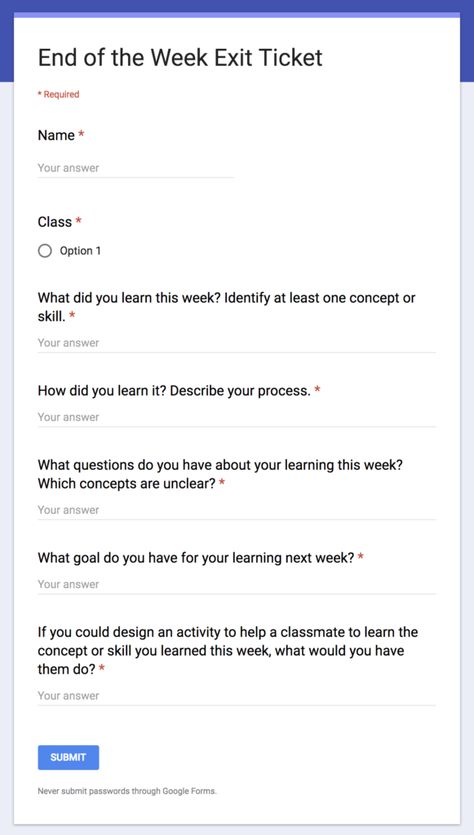 End of the Week Exit Ticket

* Required

Name *

Your answer

Class *

Option 1

What did you learn this week? Identify at least one concept or skill. *

Your answer

How did you learn it? Describe your process. *

Your answer

What questions do you have about your learning this week? Which concepts are unclear? *

Your answer

What goal do you have for your learning next week? *

Your answer

If you could design an activity to help a classmate to learn the concept or skill you learned this week, what would you have them do? *

Your answer

SUBMIT

Never submit passwords through Google Forms.